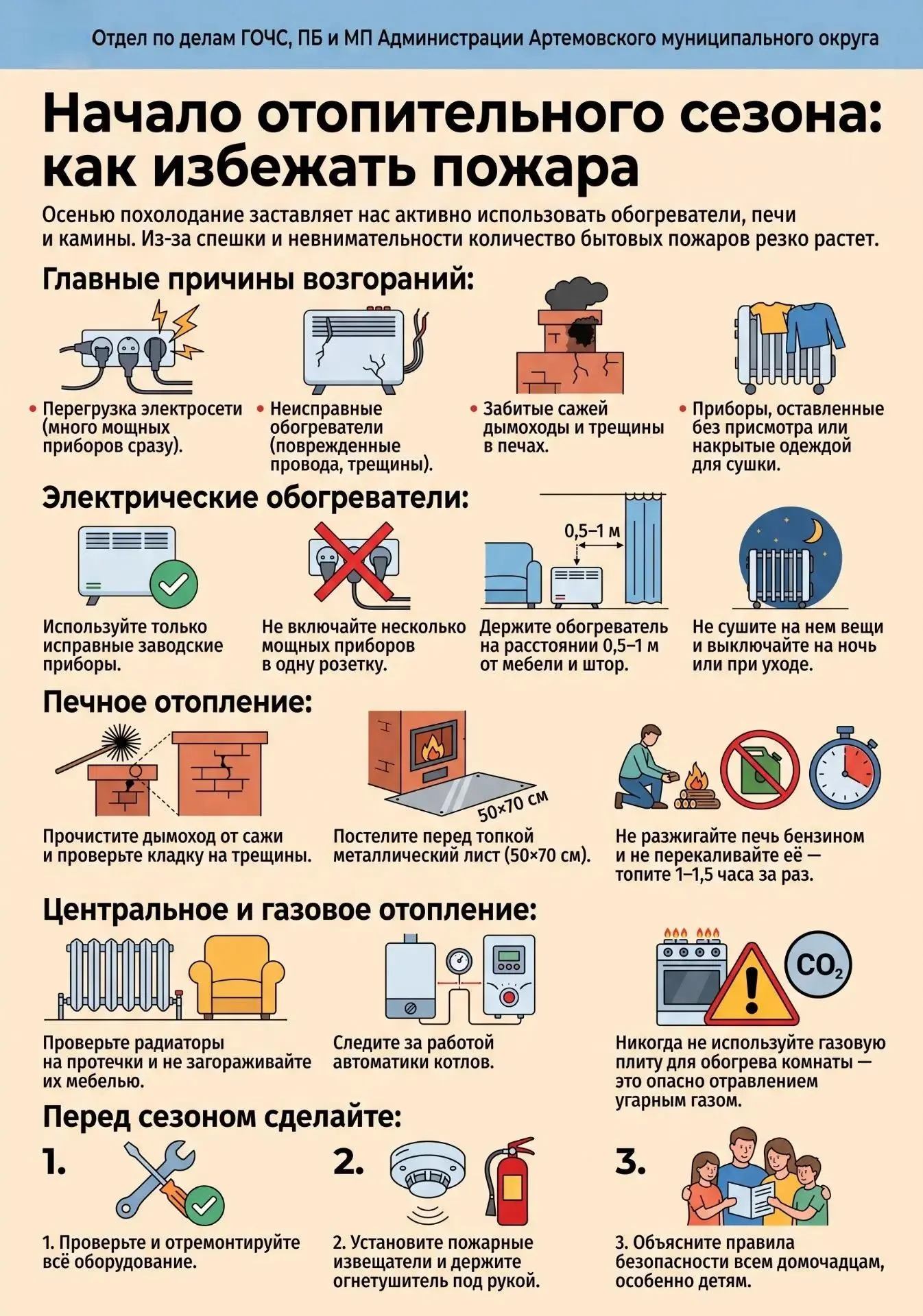 Отдел по делам ГОЧС, ПБ и МП Администрации Артемовского муниципального округа

Начало отопительного сезона: как избежать пожара

Осенью похолодание заставляет нас активно использовать обогреватели, печи и камины. Из-за спешки и невнимательности количество бытовых пожаров резко растет.

Главные причины возгораний:

• Перегрузка электросети (много мощных приборов сразу).

• Неисправные обогреватели (поврежденные провода, трещины).

• Забитые сажей дымоходы и трещины в печах.

• Приборы, оставленные без присмотра или накрытые одеждой для сушки.

Электрические обогреватели:

Используйте только исправные заводские приборы.

Не включайте несколько мощных приборов в одну розетку.

0,5–1 м

Держите обогреватель на расстоянии 0,5–1 м от мебели и штор.

Не сушите на нем вещи и выключайте на ночь или при уходе.

Печное отопление:

Прочистите дымоход от сажи и проверьте кладку на трещины.

50×70 см

Постелите перед топкой металлический лист (50×70 см).

Не разжигайте печь бензином и не перекаливайте её — топите 1–1,5 часа за раз.

Центральное и газовое отопление:

Проверьте радиаторы на протечки и не загораживайте их мебелью.

Следите за работой автоматики котлов.

$CO_2$

Никогда не используйте газовую плиту для обогрева комнаты — это опасно отравлением угарным газом.

Перед сезоном сделайте:

1.

1. Проверьте и отремонтируйте всё оборудование.

2.

2. Установите пожарные извещатели и держите огнетушитель под рукой.

3.

3. Объясните правила безопасности всем домочадцам, особенно детям.